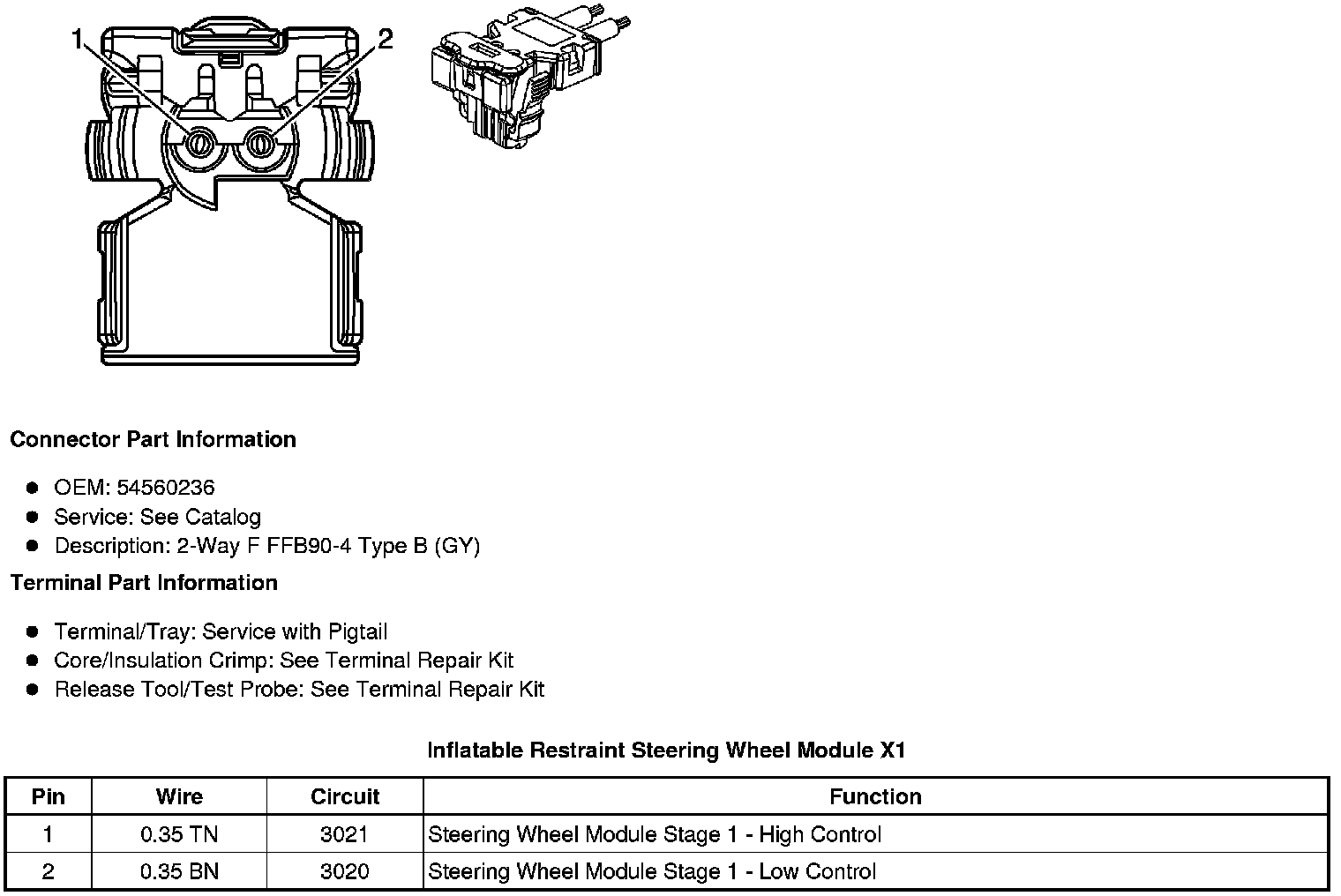 1
2

Connector Part Information

- OEM: 54560236
- Service: See Catalog
- Description: 2-Way F FFB90-4 Type B (GY)

Terminal Part Information

- Terminal/Tray: Service with Pigtail
- Core/Insulation Crimp: See Terminal Repair Kit
- Release Tool/Test Probe: See Terminal Repair Kit

Inflatable Restraint Steering Wheel Module X1

| Pin | Wire | Circuit | Function |
|---|---|---|---|
| 1 | 0.35 TN | 3021 | Steering Wheel Module Stage 1 - High Control |
| 2 | 0.35 BN | 3020 | Steering Wheel Module Stage 1 - Low Control |